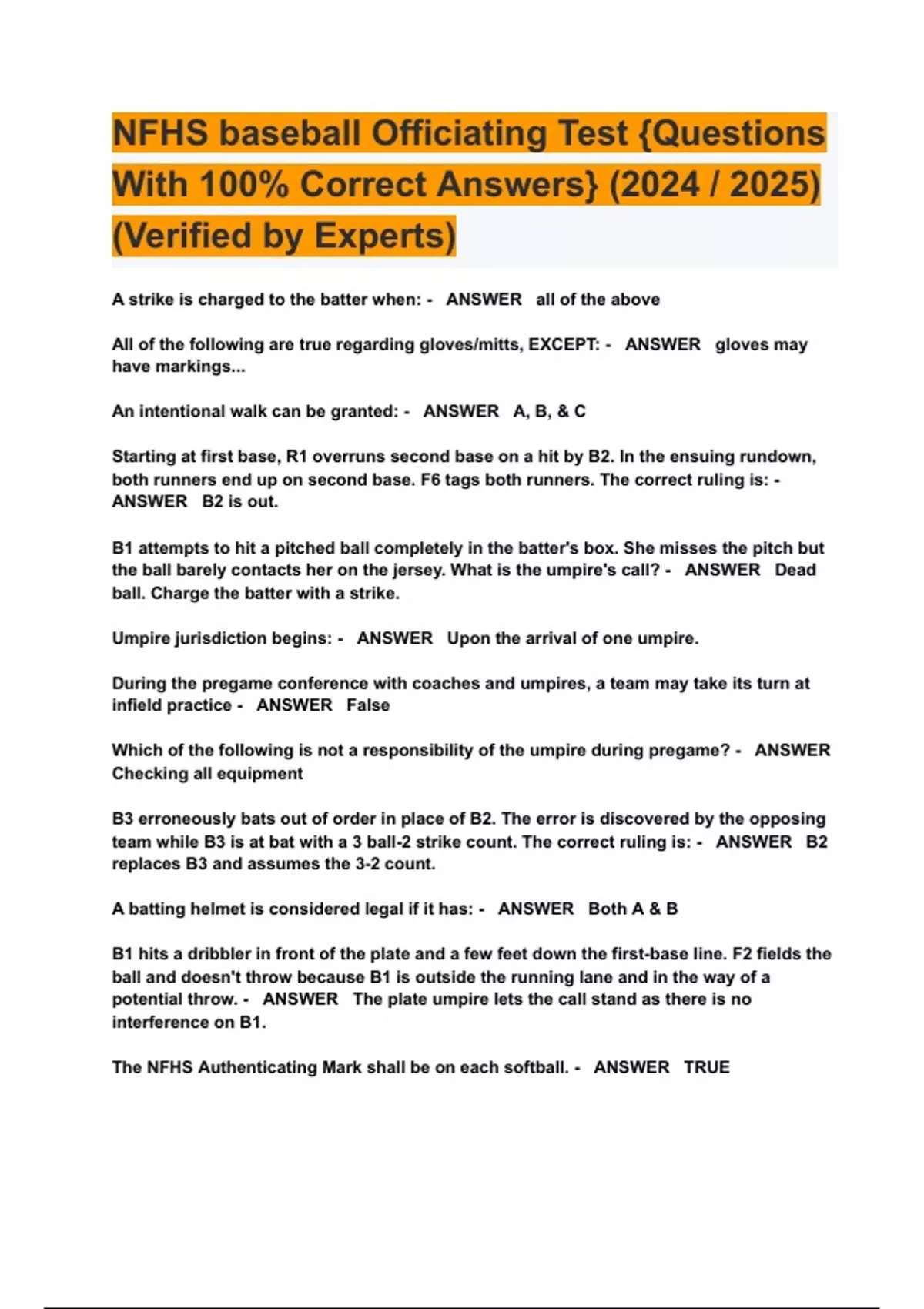 NFHS baseball Officiating Test {Questions With 100% Correct Answers} (2024 / 2025) (Verified by Experts)

A strike is charged to the batter when: - ANSWER all of the above

All of the following are true regarding gloves/mitts, EXCEPT: - ANSWER gloves may have markings...

An intentional walk can be granted: - ANSWER A, B, & C

Starting at first base, R1 overruns second base on a hit by B2. In the ensuing rundown, both runners end up on second base. F6 tags both runners. The correct ruling is: - ANSWER B2 is out.

B1 attempts to hit a pitched ball completely in the batter's box. She misses the pitch but the ball barely contacts her on the jersey. What is the umpire's call? - ANSWER Dead ball. Charge the batter with a strike.

Umpire jurisdiction begins: - ANSWER Upon the arrival of one umpire.

During the pregame conference with coaches and umpires, a team may take its turn at infield practice - ANSWER False

Which of the following is not a responsibility of the umpire during pregame? - ANSWER Checking all equipment

B3 erroneously bats out of order in place of B2. The error is discovered by the opposing team while B3 is at bat with a 3 ball-2 strike count. The correct ruling is: - ANSWER B2 replaces B3 and assumes the 3-2 count.

A batting helmet is considered legal if it has: - ANSWER Both A & B

B1 hits a dribbler in front of the plate and a few feet down the first-base line. F2 fields the ball and doesn't throw because B1 is outside the running lane and in the way of a potential throw. - ANSWER The plate umpire lets the call stand as there is no interference on B1.

The NFHS Authenticating Mark shall be on each softball. - ANSWER TRUE